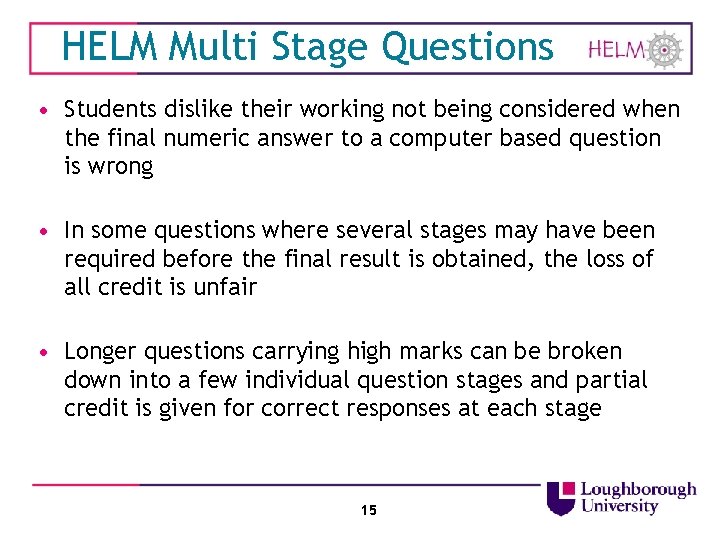 HELM Multi Stage Questions

HELM

• Students dislike their working not being considered when the final numeric answer to a computer based question is wrong

• In some questions where several stages may have been required before the final result is obtained, the loss of all credit is unfair

• Longer questions carrying high marks can be broken down into a few individual question stages and partial credit is given for correct responses at each stage

15

Loughborough University